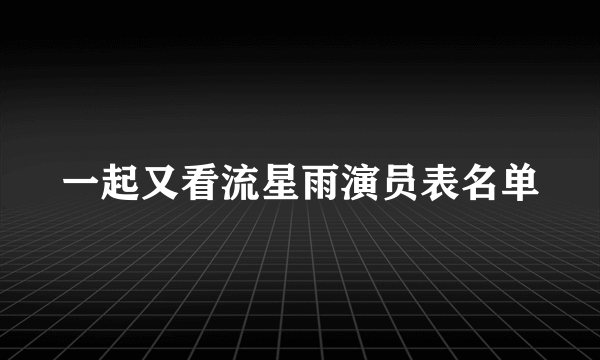 一起又看流星雨演员表名单